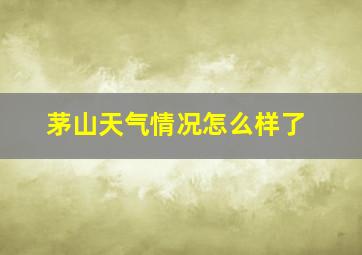 茅山天气情况怎么样了